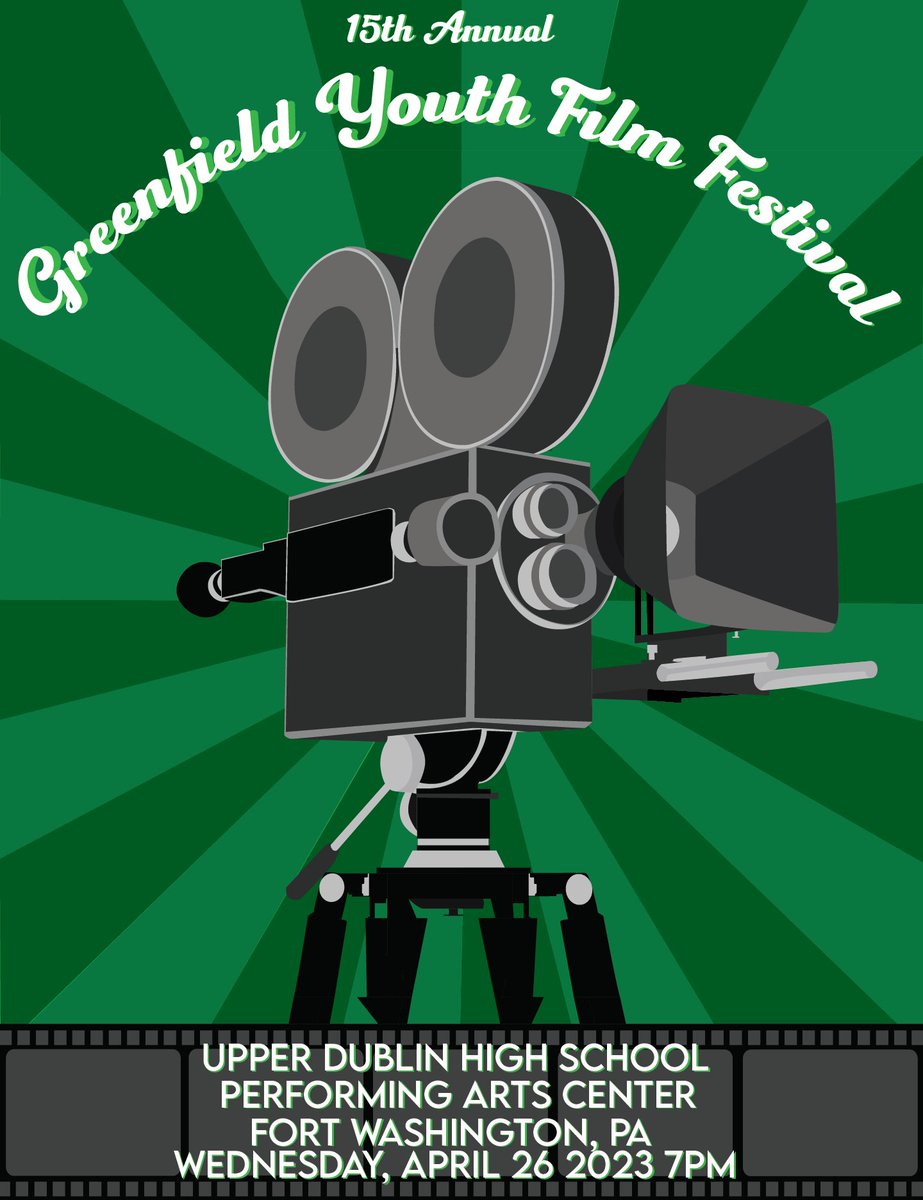 15th Annual
Greenfield Youth Film Festival

UPPER DUBLIN HIGH SCHOOL
PERFORMING ARTS CENTER
FORT WASHINGTON, PA
WEDNESDAY, APRIL 26 2023 7PM